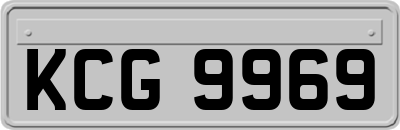 KCG 9969